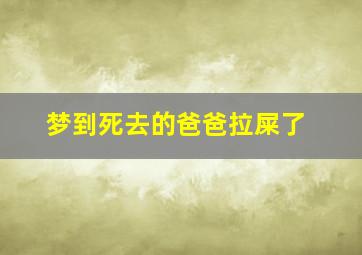 梦到死去的爸爸拉屎了